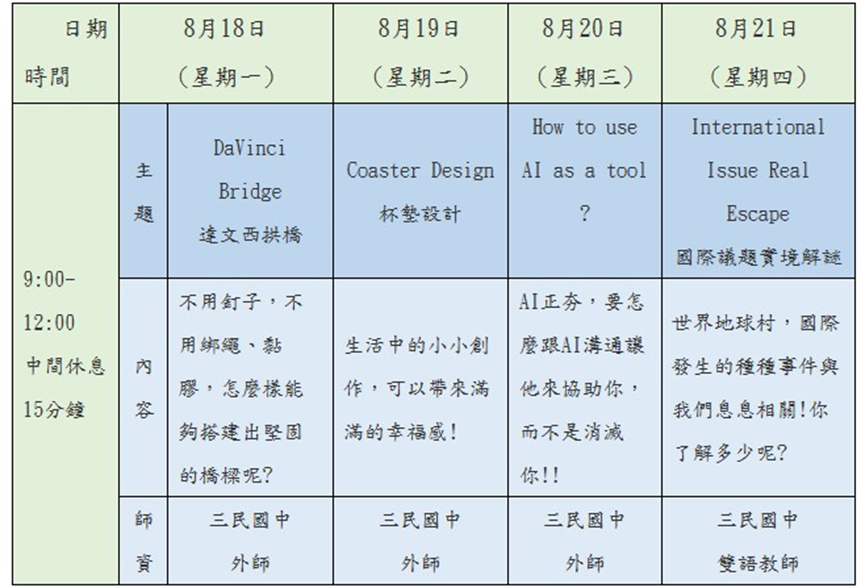 | 日期 時間 | | 8月18日 (星期一) | 8月19日 (星期二) | 8月20日 (星期三) | 8月21日 (星期四) |
|---|---|---|---|---|---|
| 9:00-12:00 中間休息15分鐘 | 主題 | DaVinci Bridge 達文西拱橋 | Coaster Design 杯墊設計 | How to use AI as a tool ? | International Issue Real Escape 國際議題實境解謎 |
| | 內容 | 不用釘子，不用綁繩、黏膠，怎麼樣能夠搭建出堅固的橋樑呢? | 生活中的小小創作，可以帶來滿滿的幸福感! | AI正夯，要怎麼跟AI溝通讓他來協助你，而不是消滅你!! | 世界地球村，國際發生的種種事件與我們息息相關!你了解多少呢? |
| | 師資 | 三民國中 外師 | 三民國中 外師 | 三民國中 外師 | 三民國中 雙語教師 |